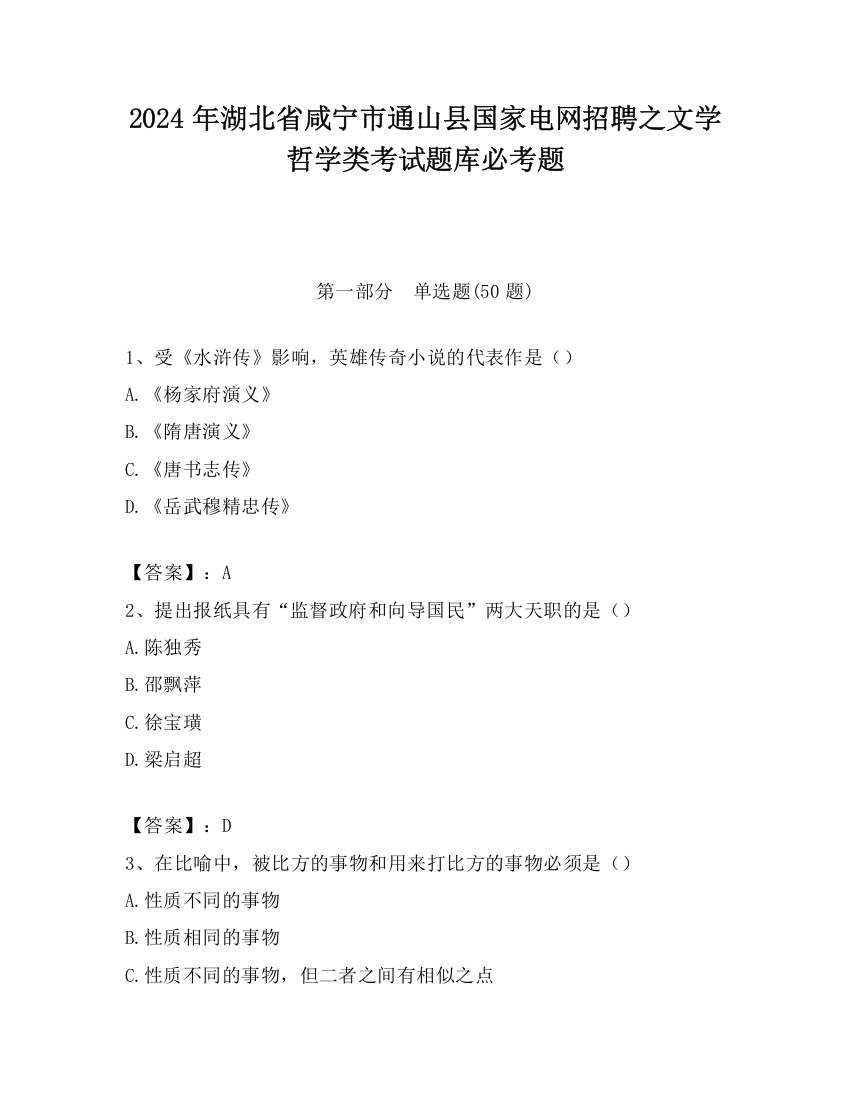 2024 年湖北省咸宁市通山县国家电网招聘之文学哲学类考试题库必考题

第一部分　单选题(50 题)

1、受《水浒传》影响，英雄传奇小说的代表作是（）
A.《杨家府演义》
B.《隋唐演义》
C.《唐书志传》
D.《岳武穆精忠传》

【答案】：A
2、提出报纸具有“监督政府和向导国民”两大天职的是（）
A.陈独秀
B.邵飘萍
C.徐宝璜
D.梁启超

【答案】：D
3、在比喻中，被比方的事物和用来打比方的事物必须是（）
A.性质不同的事物
B.性质相同的事物
C.性质不同的事物，但二者之间有相似之点